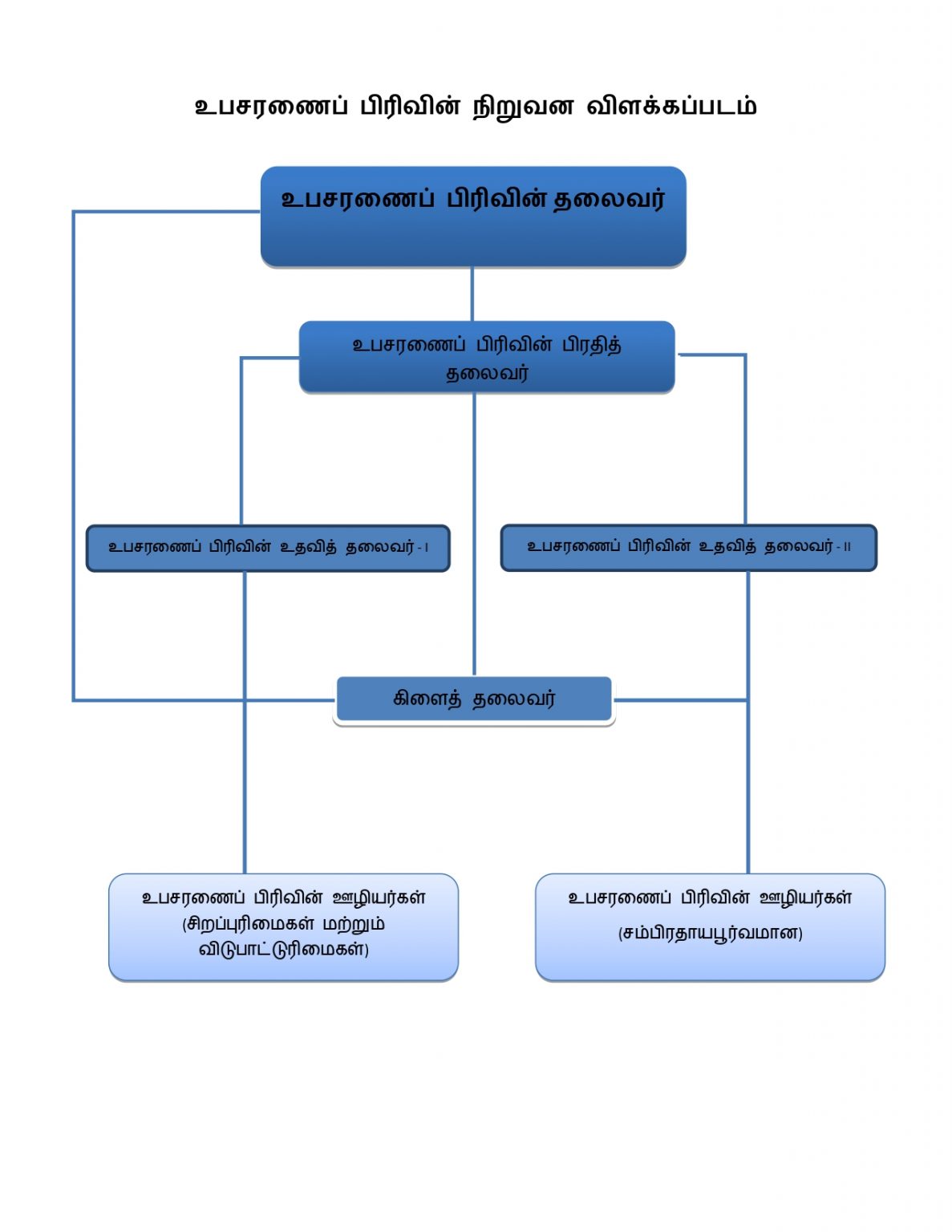 உபசரணைப் பிரிவின் நிறுவன விளக்கப்படம்

உபசரணைப் பிரிவின் தலைவர்

உபசரணைப் பிரிவின் பிரதித் தலைவர்

உபசரணைப் பிரிவின் உதவித் தலைவர் - I

உபசரணைப் பிரிவின் உதவித் தலைவர் - II

கிளைத் தலைவர்

உபசரணைப் பிரிவின் ஊழியர்கள் (சிறப்புரிமைகள் மற்றும் விடுபாட்டுரிமைகள்)

உபசரணைப் பிரிவின் ஊழியர்கள் (சம்பிரதாயபூர்வமான)